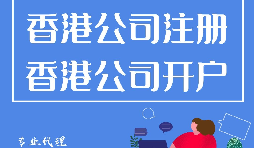 香港公司注册
香港公司开户

专业代理